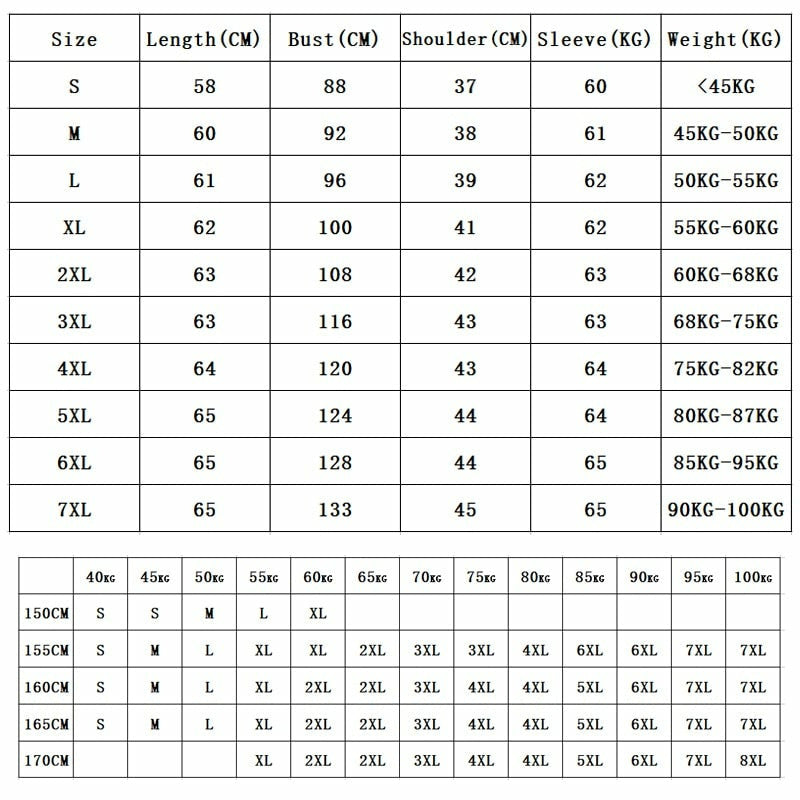 | Size | Length(CM) | Bust(CM) | Shoulder(CM) | Sleeve(KG) | Weight(KG) |
|---|---|---|---|---|---|
| S | 58 | 88 | 37 | 60 | <45KG |
| M | 60 | 92 | 38 | 61 | 45KG-50KG |
| L | 61 | 96 | 39 | 62 | 50KG-55KG |
| XL | 62 | 100 | 41 | 62 | 55KG-60KG |
| 2XL | 63 | 108 | 42 | 63 | 60KG-68KG |
| 3XL | 63 | 116 | 43 | 63 | 68KG-75KG |
| 4XL | 64 | 120 | 43 | 64 | 75KG-82KG |
| 5XL | 65 | 124 | 44 | 64 | 80KG-87KG |
| 6XL | 65 | 128 | 44 | 65 | 85KG-95KG |
| 7XL | 65 | 133 | 45 | 65 | 90KG-100KG |

| | 40KG | 45KG | 50KG | 55KG | 60KG | 65KG | 70KG | 75KG | 80KG | 85KG | 90KG | 95KG | 100KG |
|---|---|---|---|---|---|---|---|---|---|---|---|---|---|
| 150CM | S | S | M | L | XL | | | | | | | | |
| 155CM | S | M | L | XL | XL | 2XL | 3XL | 3XL | 4XL | 6XL | 6XL | 7XL | 7XL |
| 160CM | S | M | L | XL | 2XL | 2XL | 3XL | 4XL | 4XL | 5XL | 6XL | 7XL | 7XL |
| 165CM | S | M | L | XL | 2XL | 2XL | 3XL | 4XL | 4XL | 5XL | 6XL | 7XL | 7XL |
| 170CM | | | | XL | 2XL | 2XL | 3XL | 4XL | 4XL | 5XL | 6XL | 7XL | 8XL |